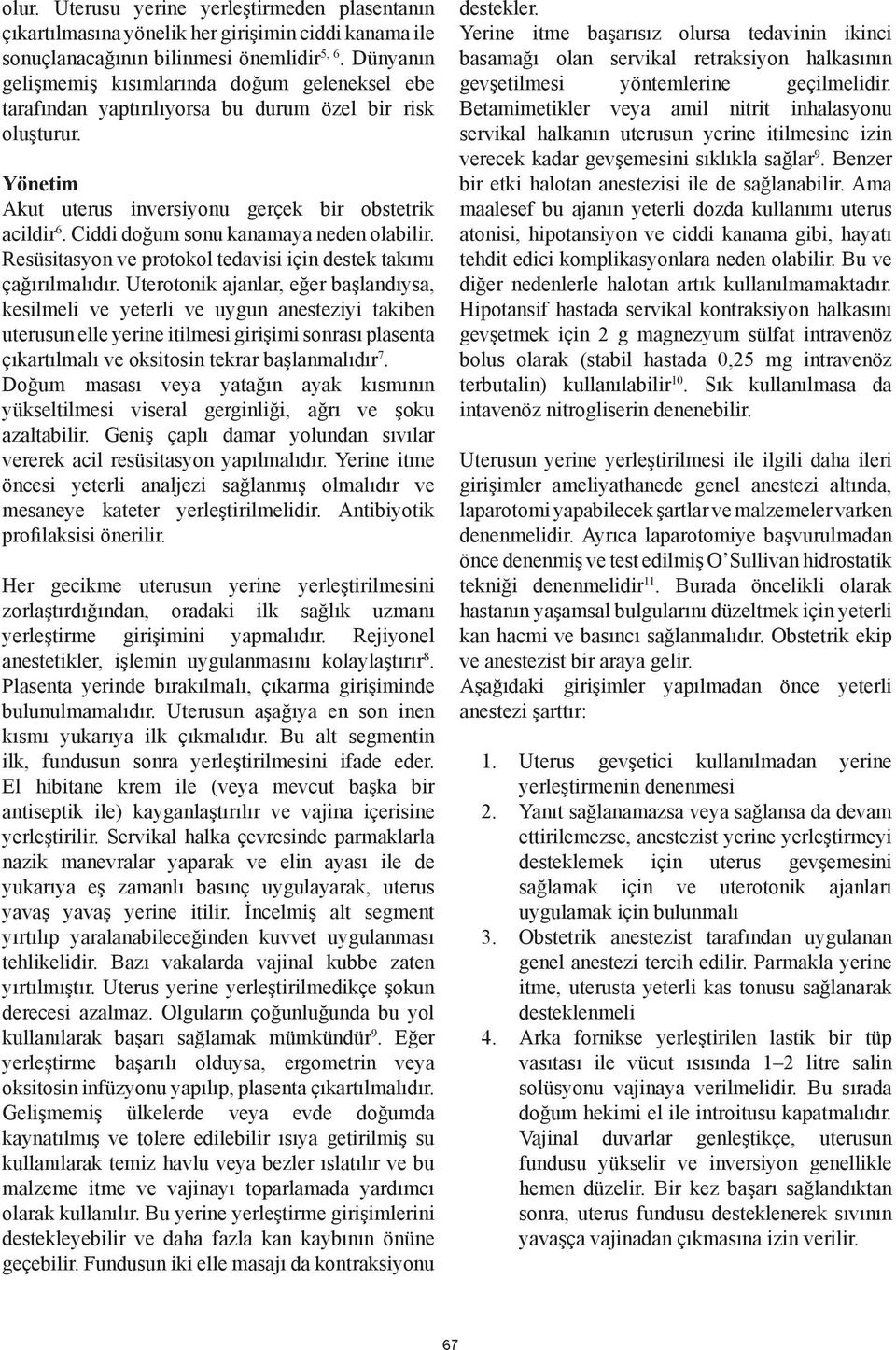 olur. Uterusu yerine yerleştirmeden plasentanın çıkartılmasına yönelik her girişimin ciddi kanama ile sonuçlanacağının bilinmesi önemlidir$^{5, 6}$. Dünyanın gelişmemiş kısımlarında doğum geleneksel ebe tarafından yaptırılıyorsa bu durum özel bir risk oluşturur.

Yönetim
Akut uterus inversiyonu gerçek bir obstetrik acildir$^{6}$. Ciddi doğum sonu kanamaya neden olabilir. Resüsitasyon ve protokol tedavisi için destek takımı çağırılmalıdır. Uterotonik ajanlar, eğer başlandıysa, kesilmeli ve yeterli ve uygun anesteziyi takiben uterusun elle yerine itilmesi girişimi sonrası plasenta çıkartılmalı ve oksitosin tekrar başlanmalıdır$^{7}$. Doğum masası veya yatağın ayak kısmının yükseltilmesi viseral gerginliği, ağrı ve şoku azaltabilir. Geniş çaplı damar yolundan sıvılar vererek acil resüsitasyon yapılmalıdır. Yerine itme öncesi yeterli analjezi sağlanmış olmalıdır ve mesaneye kateter yerleştirilmelidir. Antibiyotik profilaksisi önerilir.

Her gecikme uterusun yerine yerleştirilmesini zorlaştırdığından, oradaki ilk sağlık uzmanı yerleştirme girişimini yapmalıdır. Rejiyonel anestetikler, işlemin uygulanmasını kolaylaştırır$^{8}$. Plasenta yerinde bırakılmalı, çıkarma girişiminde bulunulmamalıdır. Uterusun aşağıya en son inen kısmı yukarıya ilk çıkmalıdır. Bu alt segmentin ilk, fundusun sonra yerleştirilmesini ifade eder. El hibitane krem ile (veya mevcut başka bir antiseptik ile) kayganlaştırılır ve vajina içerisine yerleştirilir. Servikal halka çevresinde parmaklarla nazik manevralar yaparak ve elin ayası ile de yukarıya eş zamanlı basınç uygulayarak, uterus yavaş yavaş yerine itilir. İncelmiş alt segment yırtılıp yaralanabileceğinden kuvvet uygulanması tehlikelidir. Bazı vakalarda vajinal kubbe zaten yırtılmıştır. Uterus yerine yerleştirilmedikçe şokun derecesi azalmaz. Olguların çoğunluğunda bu yol kullanılarak başarı sağlamak mümkündür$^{9}$. Eğer yerleştirme başarılı olduysa, ergometrin veya oksitosin infüzyonu yapılıp, plasenta çıkartılmalıdır. Gelişmemiş ülkelerde veya evde doğumda kaynatılmış ve tolere edilebilir ısıya getirilmiş su kullanılarak temiz havlu veya bezler ıslatılır ve bu malzeme itme ve vajinayı toparlamada yardımcı olarak kullanılır. Bu yerine yerleştirme girişimlerini destekleyebilir ve daha fazla kan kaybının önüne geçebilir. Fundusun iki elle masajı da kontraksiyonu destekler.
Yerine itme başarısız olursa tedavinin ikinci basamağı olan servikal retraksiyon halkasının gevşetilmesi yöntemlerine geçilmelidir. Betamimetikler veya amil nitrit inhalasyonu servikal halkanın uterusun yerine itilmesine izin verecek kadar gevşemesini sıklıkla sağlar$^{9}$. Benzer bir etki halotan anestezisi ile de sağlanabilir. Ama maalesef bu ajanın yeterli dozda kullanımı uterus atonisi, hipotansiyon ve ciddi kanama gibi, hayatı tehdit edici komplikasyonlara neden olabilir. Bu ve diğer nedenlerle halotan artık kullanılmamaktadır. Hipotansif hastada servikal kontraksiyon halkasını gevşetmek için 2 g magnezyum sülfat intravenöz bolus olarak (stabil hastada 0,25 mg intravenöz terbutalin) kullanılabilir$^{10}$. Sık kullanılmasa da intavenöz nitrogliserin denenebilir.

Uterusun yerine yerleştirilmesi ile ilgili daha ileri girişimler ameliyathanede genel anestezi altında, laparotomi yapabilecek şartlar ve malzemeler varken denenmelidir. Ayrıca laparotomiye başvurulmadan önce denenmiş ve test edilmiş O'Sullivan hidrostatik tekniği denenmelidir$^{11}$. Burada öncelikli olarak hastanın yaşamsal bulgularını düzeltmek için yeterli kan hacmi ve basıncı sağlanmalıdır. Obstetrik ekip ve anestezist bir araya gelir.
Aşağıdaki girişimler yapılmadan önce yeterli anestezi şarttır:

1. Uterus gevşetici kullanılmadan yerine yerleştirmenin denenmesi
2. Yanıt sağlanamazsa veya sağlansa da devam ettirilemezse, anestezist yerine yerleştirmeyi desteklemek için uterus gevşemesini sağlamak için ve uterotonik ajanları uygulamak için bulunmalı
3. Obstetrik anestezist tarafından uygulanan genel anestezi tercih edilir. Parmakla yerine itme, uterusta yeterli kas tonusu sağlanarak desteklenmeli
4. Arka fornikse yerleştirilen lastik bir tüp vasıtası ile vücut ısısında 1–2 litre salin solüsyonu vajinaya verilmelidir. Bu sırada doğum hekimi el ile introitusu kapatmalıdır. Vajinal duvarlar genleştikçe, uterusun fundusu yükselir ve inversiyon genellikle hemen düzelir. Bir kez başarı sağlandıktan sonra, uterus fundusu desteklenerek sıvının yavaşça vajinadan çıkmasına izin verilir.

67